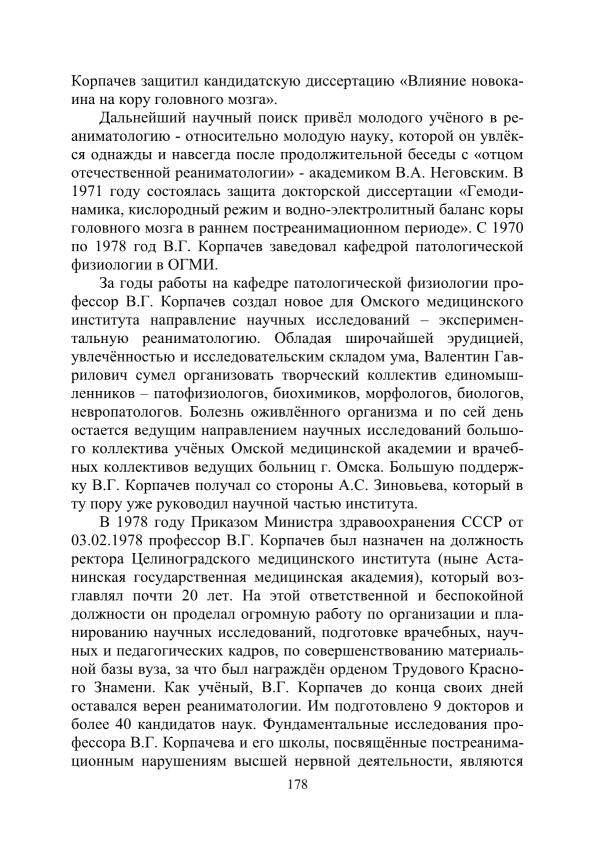 Корпачев защитил кандидатскую диссертацию «Влияние новокаина на кору головного мозга».

Дальнейший научный поиск привёл молодого учёного в реаниматологию - относительно молодую науку, которой он увлёкся однажды и навсегда после продолжительной беседы с «отцом отечественной реаниматологии» - академиком В.А. Неговским. В 1971 году состоялась защита докторской диссертации «Гемодинамика, кислородный режим и водно-электролитный баланс коры головного мозга в раннем постреанимационном периоде». С 1970 по 1978 год В.Г. Корпачев заведовал кафедрой патологической физиологии в ОГМИ.

За годы работы на кафедре патологической физиологии профессор В.Г. Корпачев создал новое для Омского медицинского института направление научных исследований – экспериментальную реаниматологию. Обладая широчайшей эрудицией, увлечённостью и исследовательским складом ума, Валентин Гаврилович сумел организовать творческий коллектив единомышленников – патофизиологов, биохимиков, морфологов, биологов, невропатологов. Болезнь оживлённого организма и по сей день остается ведущим направлением научных исследований большого коллектива учёных Омской медицинской академии и врачебных коллективов ведущих больниц г. Омска. Большую поддержку В.Г. Корпачев получал со стороны А.С. Зиновьева, который в ту пору уже руководил научной частью института.

В 1978 году Приказом Министра здравоохранения СССР от 03.02.1978 профессор В.Г. Корпачев был назначен на должность ректора Целиноградского медицинского института (ныне Астанинская государственная медицинская академия), который возглавлял почти 20 лет. На этой ответственной и беспокойной должности он проделал огромную работу по организации и планированию научных исследований, подготовке врачебных, научных и педагогических кадров, по совершенствованию материальной базы вуза, за что был награждён орденом Трудового Красного Знамени. Как учёный, В.Г. Корпачев до конца своих дней оставался верен реаниматологии. Им подготовлено 9 докторов и более 40 кандидатов наук. Фундаментальные исследования профессора В.Г. Корпачева и его школы, посвящённые постреанимационным нарушениям высшей нервной деятельности, являются

178